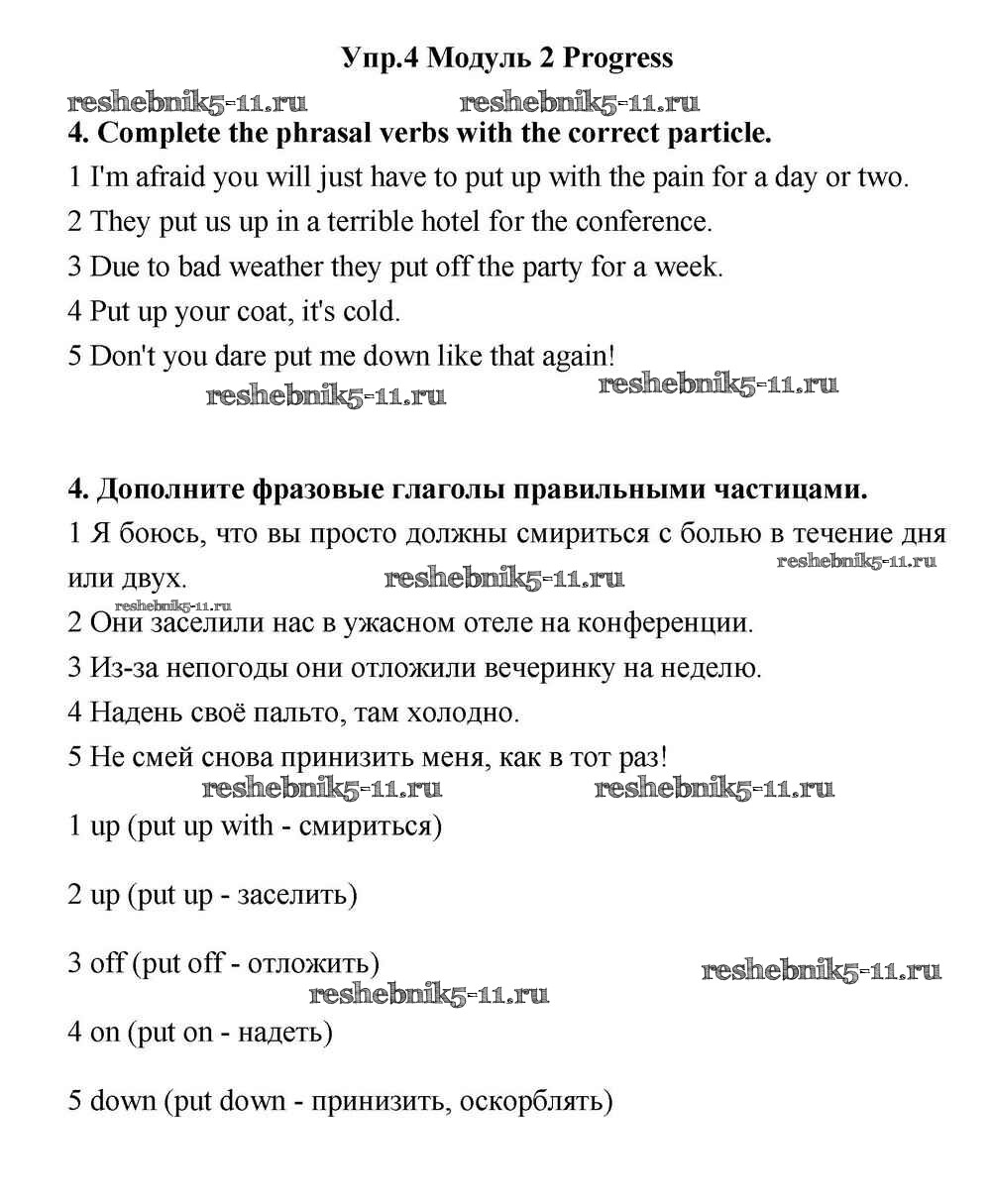 Упр.4 Модуль 2 Progress

reshebnik5-11.ru reshebnik5-11.ru

4. Complete the phrasal verbs with the correct particle.

1 I'm afraid you will just have to put up with the pain for a day or two.

2 They put us up in a terrible hotel for the conference.

3 Due to bad weather they put off the party for a week.

4 Put up your coat, it's cold.

5 Don't you dare put me down like that again!

reshebnik5-11.ru reshebnik5-11.ru

4. Дополните фразовые глаголы правильными частицами.

1 Я боюсь, что вы просто должны смириться с болью в течение дня или двух. reshebnik5-11.ru reshebnik5-11.ru

reshebnik5-11.ru

2 Они заселили нас в ужасном отеле на конференции.

3 Из-за непогоды они отложили вечеринку на неделю.

4 Надень своё пальто, там холодно.

5 Не смей снова принизить меня, как в тот раз!

reshebnik5-11.ru reshebnik5-11.ru

1 up (put up with - смириться)

2 up (put up - заселить)

3 off (put off - отложить) reshebnik5-11.ru

reshebnik5-11.ru

4 on (put on - надеть)

5 down (put down - принизить, оскорблять)